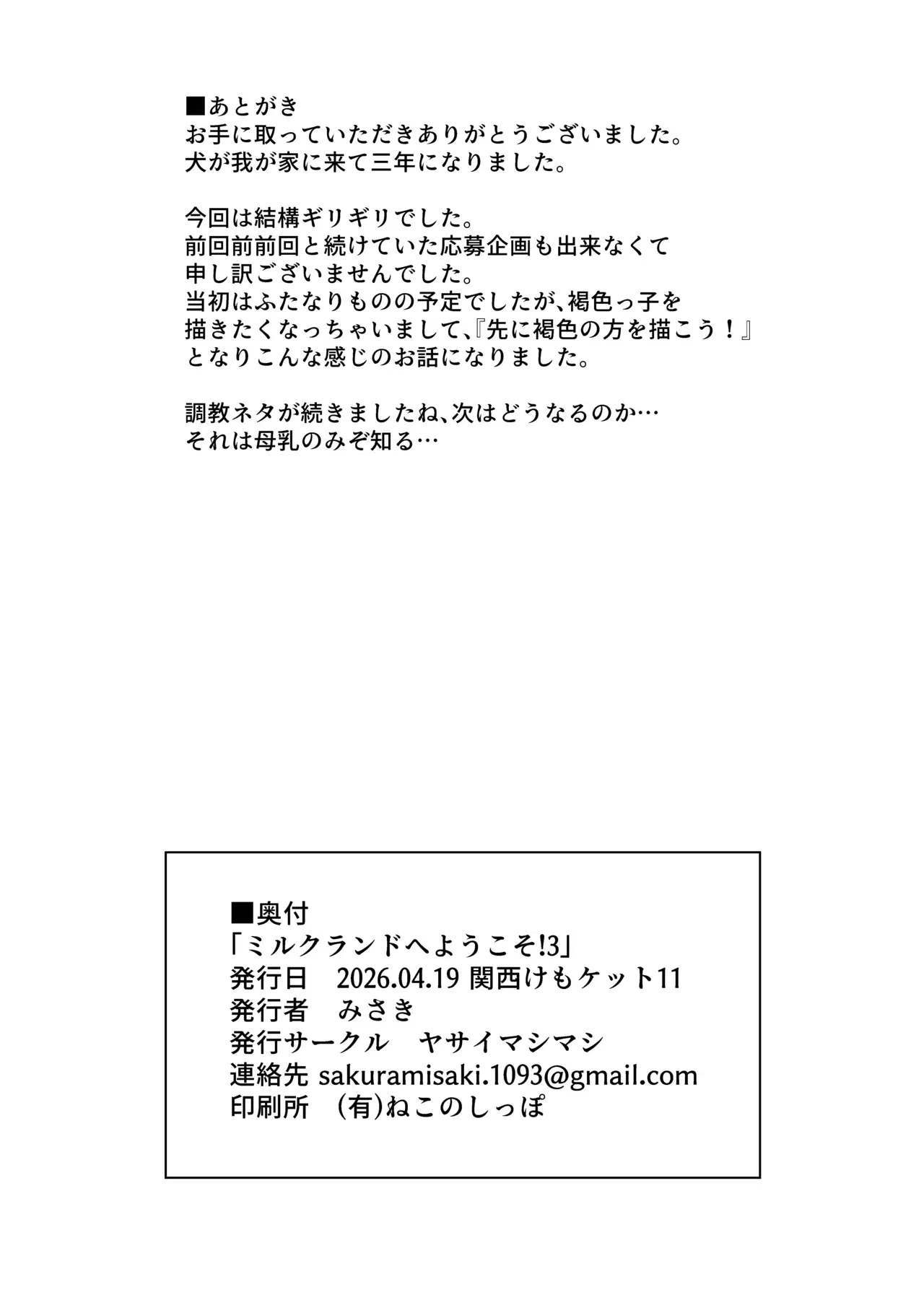 ■あとがき
お手に取っていただきありがとうございました。
犬が我が家に来て三年になりました。

今回は結構ギリギリでした。
前回前前回と続けていた応募企画も出来なくて
申し訳ございませんでした。
当初はふたなりものの予定でしたが、褐色っ子を
描きたくなっちゃいまして、『先に褐色の方を描こう！』
となりこんな感じのお話になりました。

調教ネタが続きましたね、次はどうなるのか…
それは母乳のみぞ知る…

■奥付
「ミルクランドへようこそ!3」
発行日 2026.04.19 関西けもケット11
発行者 みさき
発行サークル ヤサイマシマシ
連絡先 sakuramisaki.1093@gmail.com
印刷所 (有)ねこのしっぽ